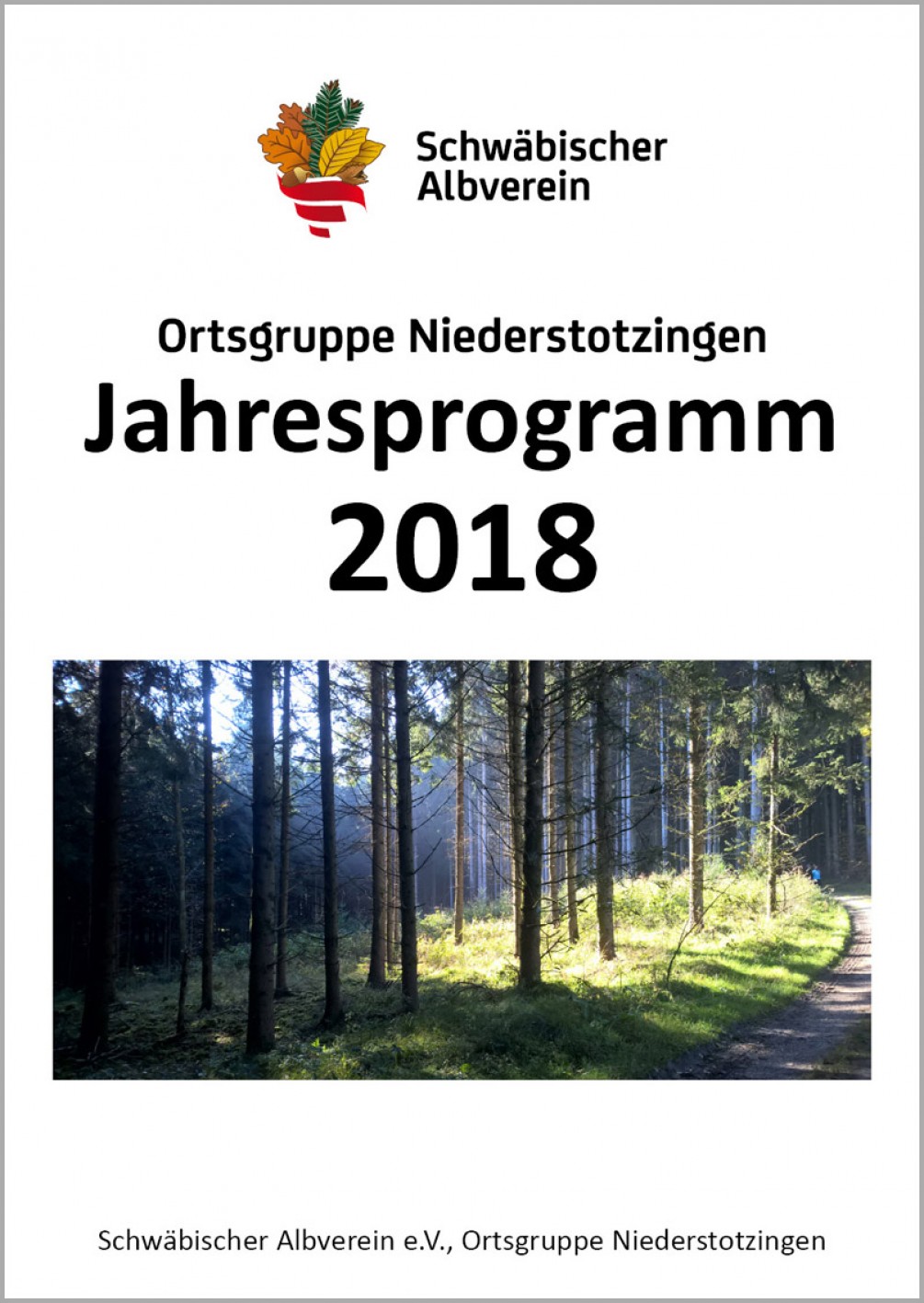 Schwäbischer Albverein

Ortsgruppe Niederstotzingen
Jahresprogramm
2018

Schwäbischer Albverein e.V., Ortsgruppe Niederstotzingen